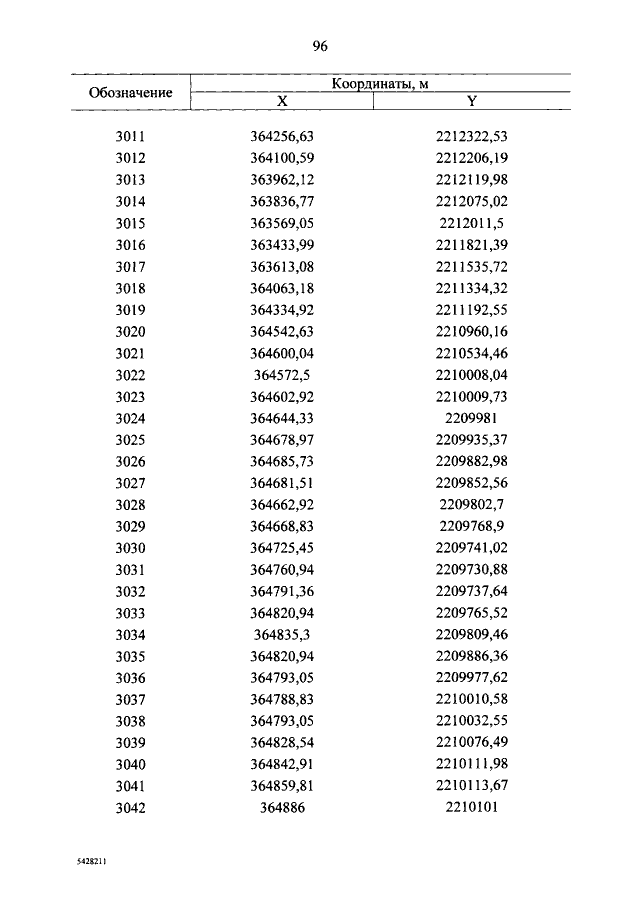 96

| Обозначение | Координаты, м X | Координаты, м Y |
|---|---|---|
| 3011 | 364256,63 | 2212322,53 |
| 3012 | 364100,59 | 2212206,19 |
| 3013 | 363962,12 | 2212119,98 |
| 3014 | 363836,77 | 2212075,02 |
| 3015 | 363569,05 | 2212011,5 |
| 3016 | 363433,99 | 2211821,39 |
| 3017 | 363613,08 | 2211535,72 |
| 3018 | 364063,18 | 2211334,32 |
| 3019 | 364334,92 | 2211192,55 |
| 3020 | 364542,63 | 2210960,16 |
| 3021 | 364600,04 | 2210534,46 |
| 3022 | 364572,5 | 2210008,04 |
| 3023 | 364602,92 | 2210009,73 |
| 3024 | 364644,33 | 2209981 |
| 3025 | 364678,97 | 2209935,37 |
| 3026 | 364685,73 | 2209882,98 |
| 3027 | 364681,51 | 2209852,56 |
| 3028 | 364662,92 | 2209802,7 |
| 3029 | 364668,83 | 2209768,9 |
| 3030 | 364725,45 | 2209741,02 |
| 3031 | 364760,94 | 2209730,88 |
| 3032 | 364791,36 | 2209737,64 |
| 3033 | 364820,94 | 2209765,52 |
| 3034 | 364835,3 | 2209809,46 |
| 3035 | 364820,94 | 2209886,36 |
| 3036 | 364793,05 | 2209977,62 |
| 3037 | 364788,83 | 2210010,58 |
| 3038 | 364793,05 | 2210032,55 |
| 3039 | 364828,54 | 2210076,49 |
| 3040 | 364842,91 | 2210111,98 |
| 3041 | 364859,81 | 2210113,67 |
| 3042 | 364886 | 2210101 |

5428211